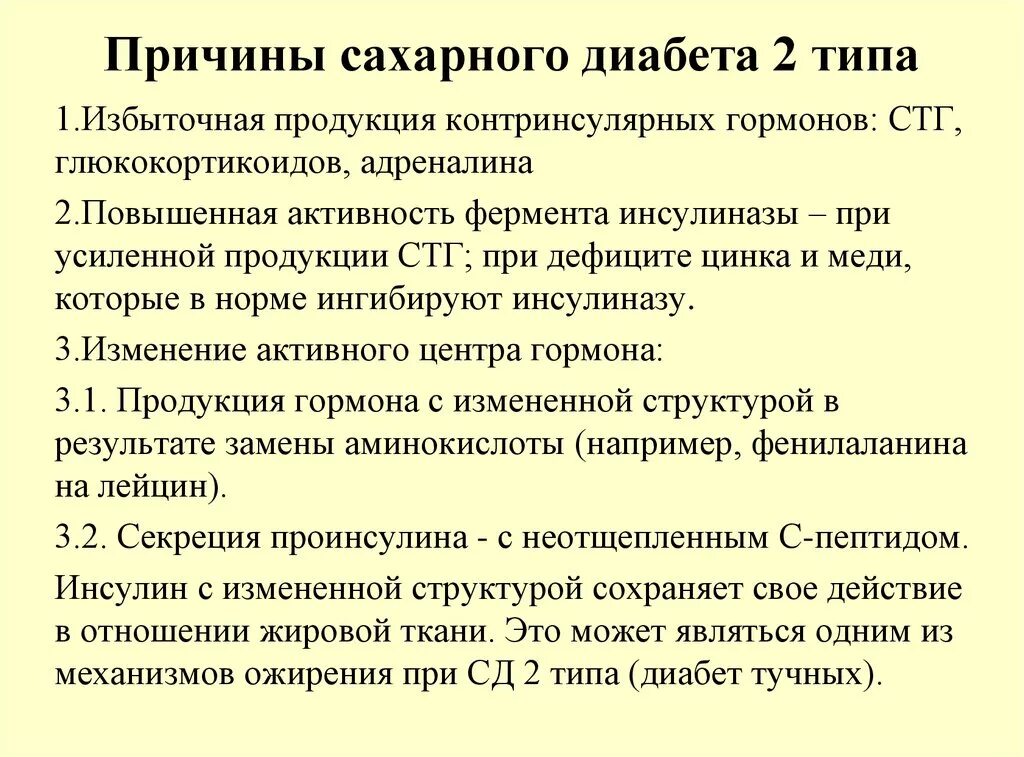 Причины сахарного диабета 2 типа

1.Избыточная продукция контринсулярных гормонов: СТГ, глюкокортикоидов, адреналина

2.Повышенная активность фермента инсулиназы – при усиленной продукции СТГ; при дефиците цинка и меди, которые в норме ингибируют инсулиназу.

3.Изменение активного центра гормона:

3.1. Продукция гормона с измененной структурой в результате замены аминокислоты (например, фенилаланина на лейцин).

3.2. Секреция проинсулина - с неотщепленным С-пептидом.

Инсулин с измененной структурой сохраняет свое действие в отношении жировой ткани. Это может являться одним из механизмов ожирения при СД 2 типа (диабет тучных).